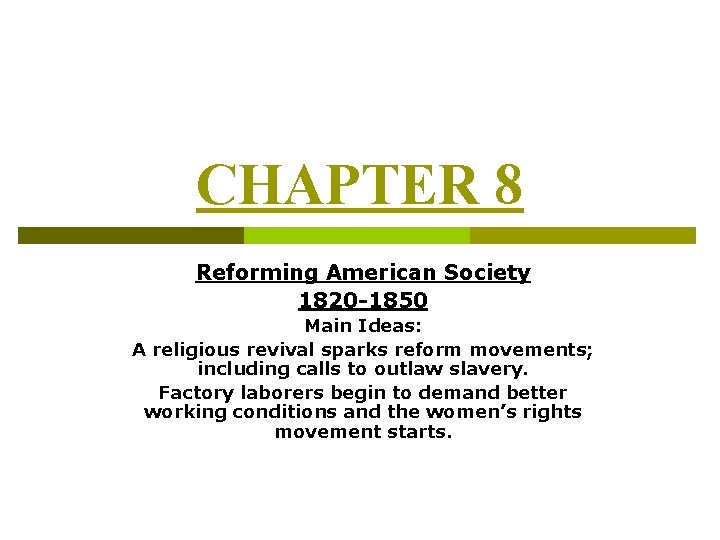 CHAPTER 8

Reforming American Society

1820-1850

Main Ideas:

A religious revival sparks reform movements; including calls to outlaw slavery.

Factory laborers begin to demand better working conditions and the women's rights movement starts.